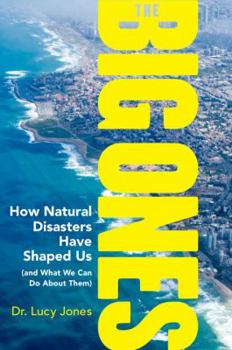 THE BIG ONES

How Natural Disasters Have Shaped Us (and What We Can Do About Them)

Dr. Lucy Jones